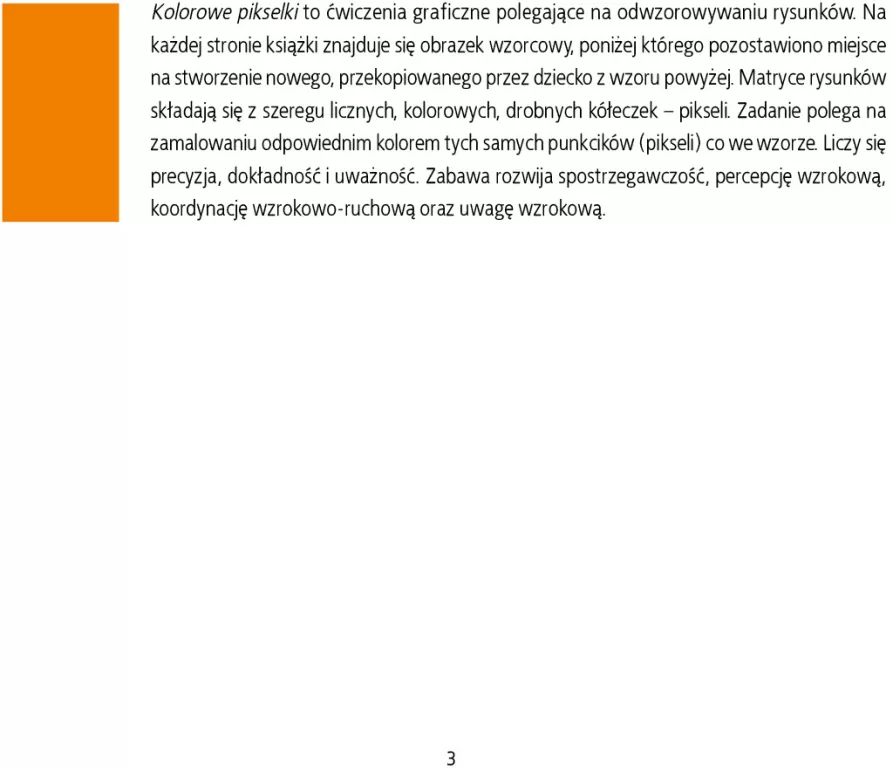 Kolorowe pikselki to ćwiczenia graficzne polegające na odwzorowywaniu rysunków. Na każdej stronie książki znajduje się obrazek wzorcowy, poniżej którego pozostawiono miejsce na stworzenie nowego, przekopiowanego przez dziecko z wzoru powyżej. Matryce rysunków składają się z szeregu licznych, kolorowych, drobnych kółeczek – pikseli. Zadanie polega na zamalowaniu odpowiednim kolorem tych samych punkcików (pikseli) co we wzorze. Liczy się precyzja, dokładność i uważność. Zabawa rozwija spostrzegawczość, percepcję wzrokową, koordynację wzrokowo-ruchową oraz uwagę wzrokową.

3